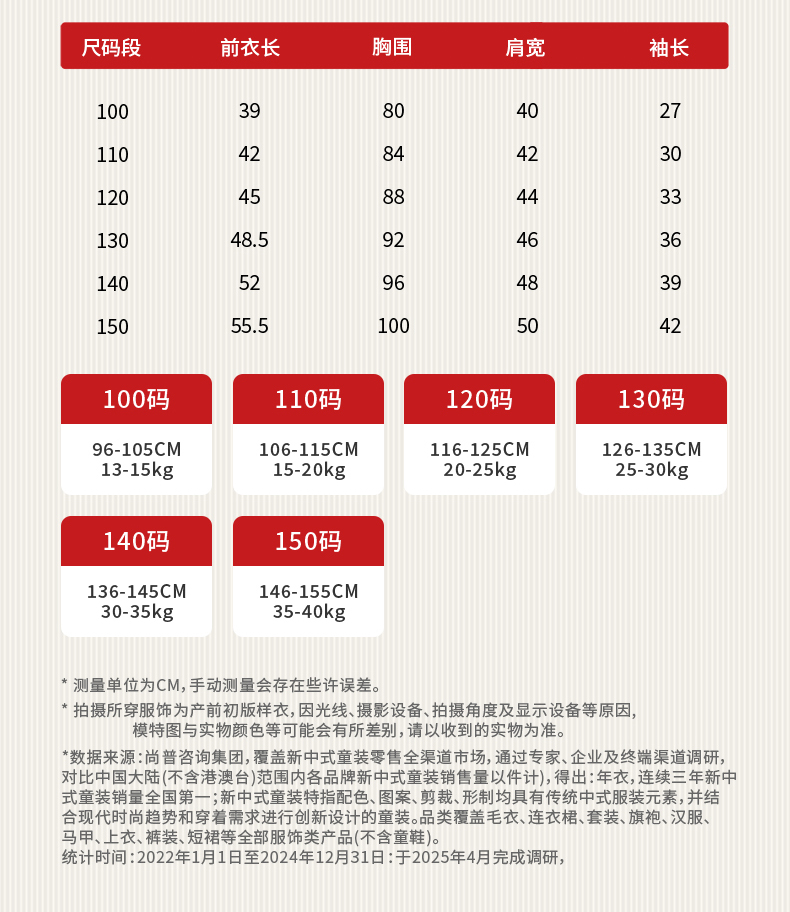 | 尺码段 | 前衣长 | 胸围 | 肩宽 | 袖长 |
|---|---|---|---|---|
| 100 | 39 | 80 | 40 | 27 |
| 110 | 42 | 84 | 42 | 30 |
| 120 | 45 | 88 | 44 | 33 |
| 130 | 48.5 | 92 | 46 | 36 |
| 140 | 52 | 96 | 48 | 39 |
| 150 | 55.5 | 100 | 50 | 42 |

100码
96-105CM
13-15kg

110码
106-115CM
15-20kg

120码
116-125CM
20-25kg

130码
126-135CM
25-30kg

140码
136-145CM
30-35kg

150码
146-155CM
35-40kg

* 测量单位为CM，手动测量会存在些许误差。
* 拍摄所穿服饰为产前初版样衣，因光线、摄影设备、拍摄角度及显示设备等原因，模特图与实物颜色等可能会有所差别，请以收到的实物为准。

*数据来源：尚普咨询集团，覆盖新中式童装零售全渠道市场，通过专家、企业及终端渠道调研，对比中国大陆(不含港澳台)范围内各品牌新中式童装销售量以件计)，得出：年衣，连续三年新中式童装销量全国第一；新中式童装特指配色、图案、剪裁、形制均具有传统中式服装元素，并结合现代时尚趋势和穿着需求进行创新设计的童装。品类覆盖毛衣、连衣裙、套装、旗袍、汉服、马甲、上衣、裤装、短裙等全部服饰类产品(不含童鞋)。
统计时间：2022年1月1日至2024年12月31日：于2025年4月完成调研，